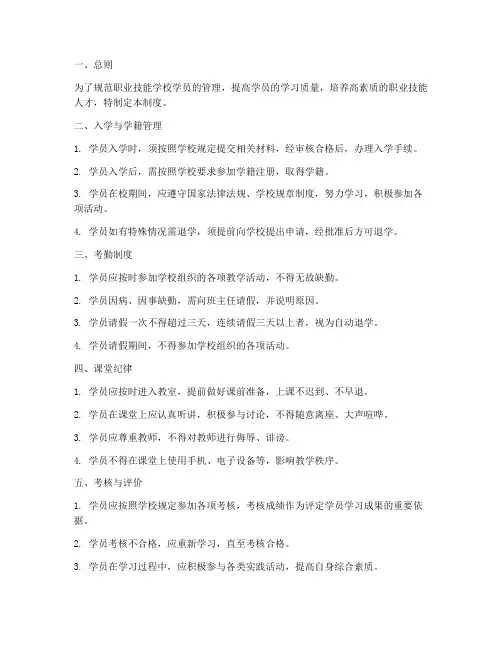 一、总则

为了规范职业技能学校学员的管理，提高学员的学习质量，培养高素质的职业技能人才，特制定本制度。

二、入学与学籍管理

1. 学员入学时，须按照学校规定提交相关材料，经审核合格后，办理入学手续。

2. 学员入学后，需按照学校要求参加学籍注册，取得学籍。

3. 学员在校期间，应遵守国家法律法规、学校规章制度，努力学习，积极参加各项活动。

4. 学员如有特殊情况需退学，须提前向学校提出申请，经批准后方可退学。

三、考勤制度

1. 学员应按时参加学校组织的各项教学活动，不得无故缺勤。

2. 学员因病、因事缺勤，需向班主任请假，并说明原因。

3. 学员请假一次不得超过三天，连续请假三天以上者，视为自动退学。

4. 学员请假期间，不得参加学校组织的各项活动。

四、课堂纪律

1. 学员应按时进入教室，提前做好课前准备，上课不迟到、不早退。

2. 学员在课堂上应认真听讲，积极参与讨论，不得随意离座、大声喧哗。

3. 学员应尊重教师，不得对教师进行侮辱、诽谤。

4. 学员不得在课堂上使用手机、电子设备等，影响教学秩序。

五、考核与评价

1. 学员应按照学校规定参加各项考核，考核成绩作为评定学员学习成果的重要依据。

2. 学员考核不合格，应重新学习，直至考核合格。

3. 学员在学习过程中，应积极参与各类实践活动，提高自身综合素质。